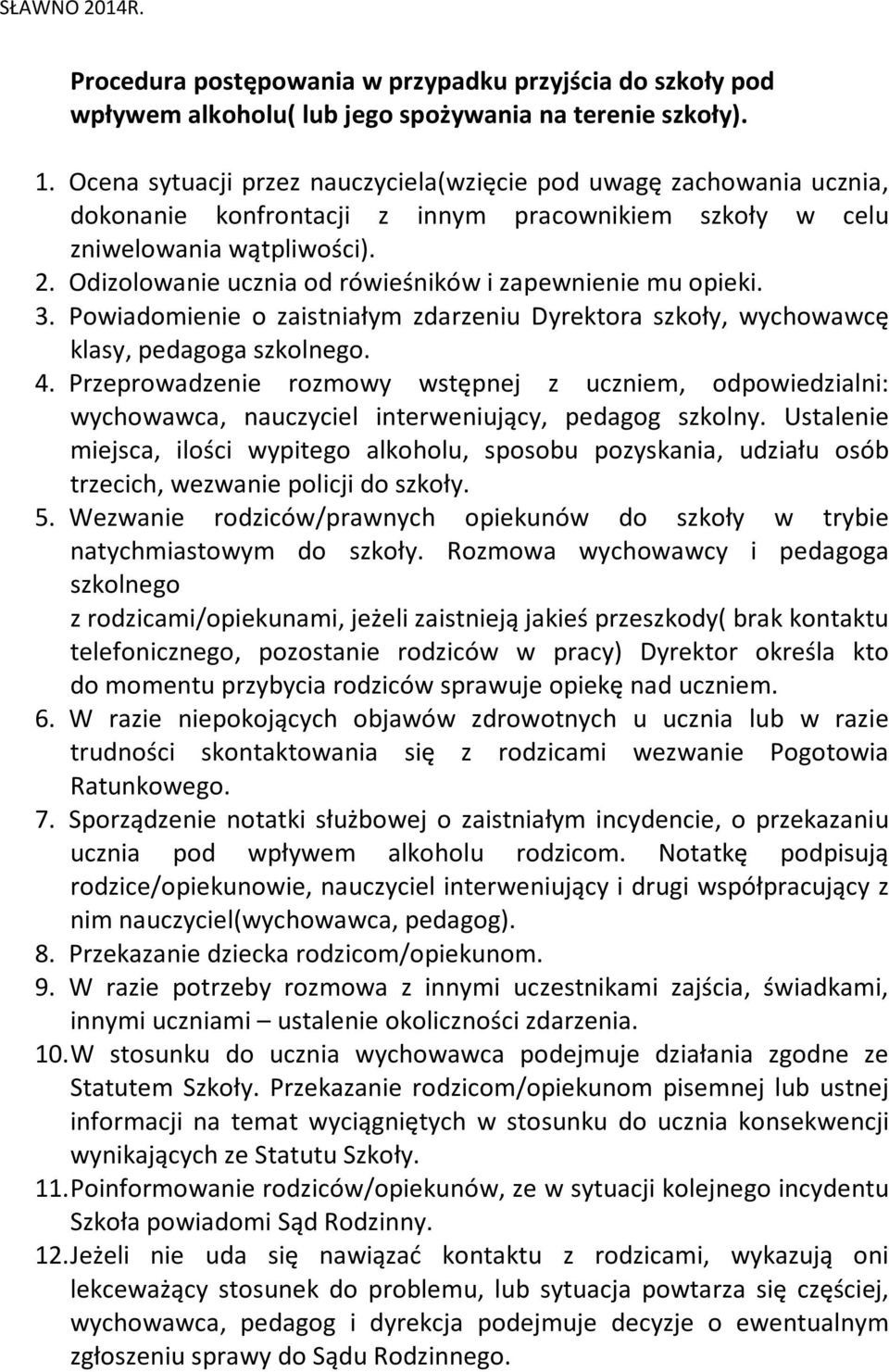 SŁAWNO 2014R.

Procedura postępowania w przypadku przyjścia do szkoły pod wpływem alkoholu( lub jego spożywania na terenie szkoły).

1. Ocena sytuacji przez nauczyciela(wzięcie pod uwagę zachowania ucznia, dokonanie konfrontacji z innym pracownikiem szkoły w celu zniwelowania wątpliwości).
2. Odizolowanie ucznia od rówieśników i zapewnienie mu opieki.
3. Powiadomienie o zaistniałym zdarzeniu Dyrektora szkoły, wychowawcę klasy, pedagoga szkolnego.
4. Przeprowadzenie rozmowy wstępnej z uczniem, odpowiedzialni: wychowawca, nauczyciel interweniujący, pedagog szkolny. Ustalenie miejsca, ilości wypitego alkoholu, sposobu pozyskania, udziału osób trzecich, wezwanie policji do szkoły.
5. Wezwanie rodziców/prawnych opiekunów do szkoły w trybie natychmiastowym do szkoły. Rozmowa wychowawcy i pedagoga szkolnego
z rodzicami/opiekunami, jeżeli zaistnieją jakieś przeszkody( brak kontaktu telefonicznego, pozostanie rodziców w pracy) Dyrektor określa kto do momentu przybycia rodziców sprawuje opiekę nad uczniem.
6. W razie niepokojących objawów zdrowotnych u ucznia lub w razie trudności skontaktowania się z rodzicami wezwanie Pogotowia Ratunkowego.
7. Sporządzenie notatki służbowej o zaistniałym incydencie, o przekazaniu ucznia pod wpływem alkoholu rodzicom. Notatkę podpisują rodzice/opiekunowie, nauczyciel interweniujący i drugi współpracujący z nim nauczyciel(wychowawca, pedagog).
8. Przekazanie dziecka rodzicom/opiekunom.
9. W razie potrzeby rozmowa z innymi uczestnikami zajścia, świadkami, innymi uczniami – ustalenie okoliczności zdarzenia.
10. W stosunku do ucznia wychowawca podejmuje działania zgodne ze Statutem Szkoły. Przekazanie rodzicom/opiekunom pisemnej lub ustnej informacji na temat wyciągniętych w stosunku do ucznia konsekwencji wynikających ze Statutu Szkoły.
11. Poinformowanie rodziców/opiekunów, ze w sytuacji kolejnego incydentu Szkoła powiadomi Sąd Rodzinny.
12. Jeżeli nie uda się nawiązać kontaktu z rodzicami, wykazują oni lekceważący stosunek do problemu, lub sytuacja powtarza się częściej, wychowawca, pedagog i dyrekcja podejmuje decyzje o ewentualnym zgłoszeniu sprawy do Sądu Rodzinnego.